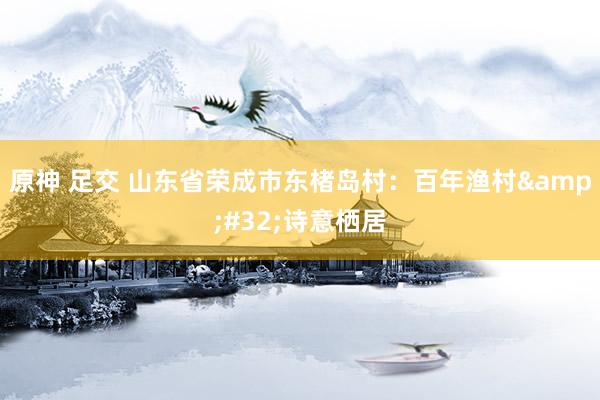 原神 足交 山东省荣成市东楮岛村：百年渔村&amp;#32;诗意栖居